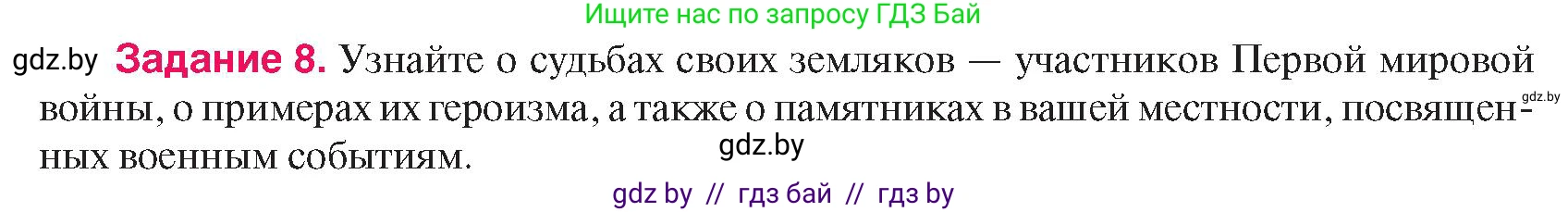 Ищите нас по запросу ГДЗ Бай

gdz.by **Задание 8.** Узнайте о судьбах своих земляков — участников Первой мировой войны, о примерах их героизма, а также о памятниках в вашей местности, посвященных военным событиям.

gdz.by

gdz.by

gdz by // гдз бай // гдз by